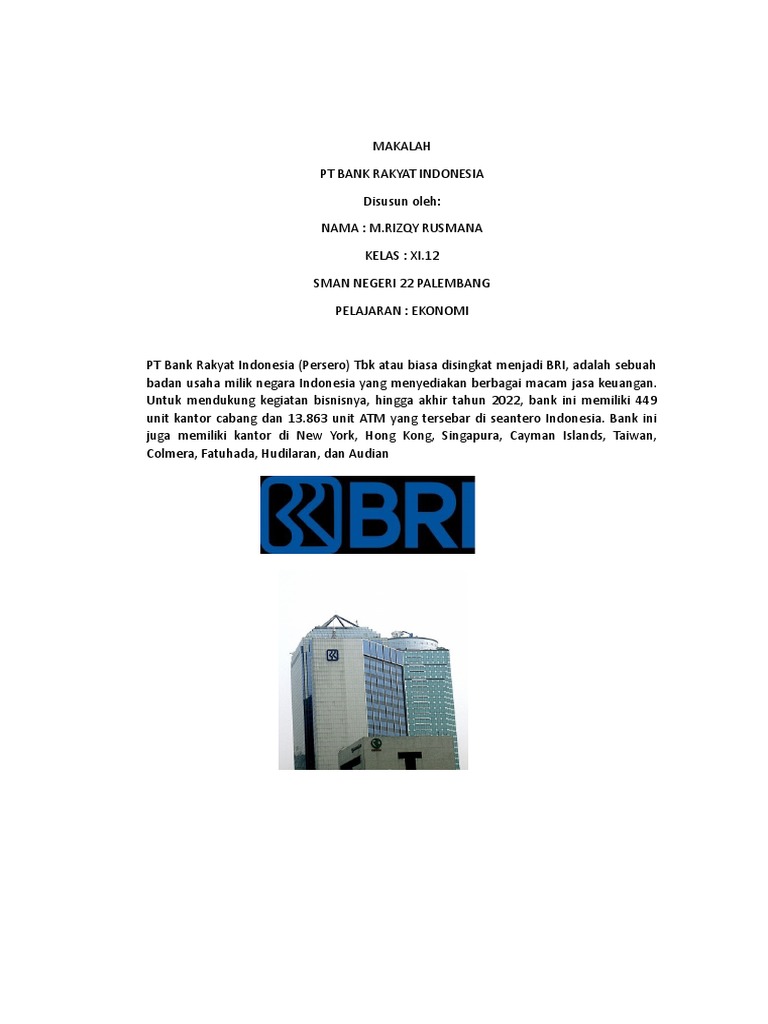 MAKALAH

PT BANK RAKYAT INDONESIA

Disusun oleh:

NAMA : M.RIZQY RUSMANA

KELAS : XI.12

SMAN NEGERI 22 PALEMBANG

PELAJARAN : EKONOMI

PT Bank Rakyat Indonesia (Persero) Tbk atau biasa disingkat menjadi BRI, adalah sebuah badan usaha milik negara Indonesia yang menyediakan berbagai macam jasa keuangan. Untuk mendukung kegiatan bisnisnya, hingga akhir tahun 2022, bank ini memiliki 449 unit kantor cabang dan 13.863 unit ATM yang tersebar di seantero Indonesia. Bank ini juga memiliki kantor di New York, Hong Kong, Singapura, Cayman Islands, Taiwan, Colmera, Fatuhada, Hudilaran, dan Audian

BRI